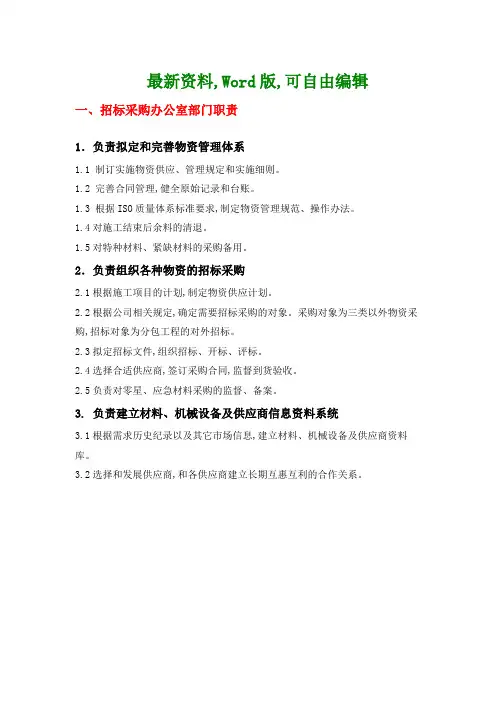 最新资料,Word版,可自由编辑

一、招标采购办公室部门职责

1．负责拟定和完善物资管理体系

1.1 制订实施物资供应、管理规定和实施细则。

1.2 完善合同管理,健全原始记录和台账。

1.3 根据ISO质量体系标准要求,制定物资管理规范、操作办法。

1.4对施工结束后余料的清退。

1.5对特种材料、紧缺材料的采购备用。

2．负责组织各种物资的招标采购

2.1根据施工项目的计划,制定物资供应计划。

2.2根据公司相关规定,确定需要招标采购的对象。采购对象为三类以外物资采购,招标对象为分包工程的对外招标。

2.3拟定招标文件,组织招标、开标、评标。

2.4选择合适供应商,签订采购合同,监督到货验收。

2.5负责对零星、应急材料采购的监督、备案。

3. 负责建立材料、机械设备及供应商信息资料系统

3.1根据需求历史纪录以及其它市场信息,建立材料、机械设备及供应商资料库。

3.2选择和发展供应商,和各供应商建立长期互惠互利的合作关系。